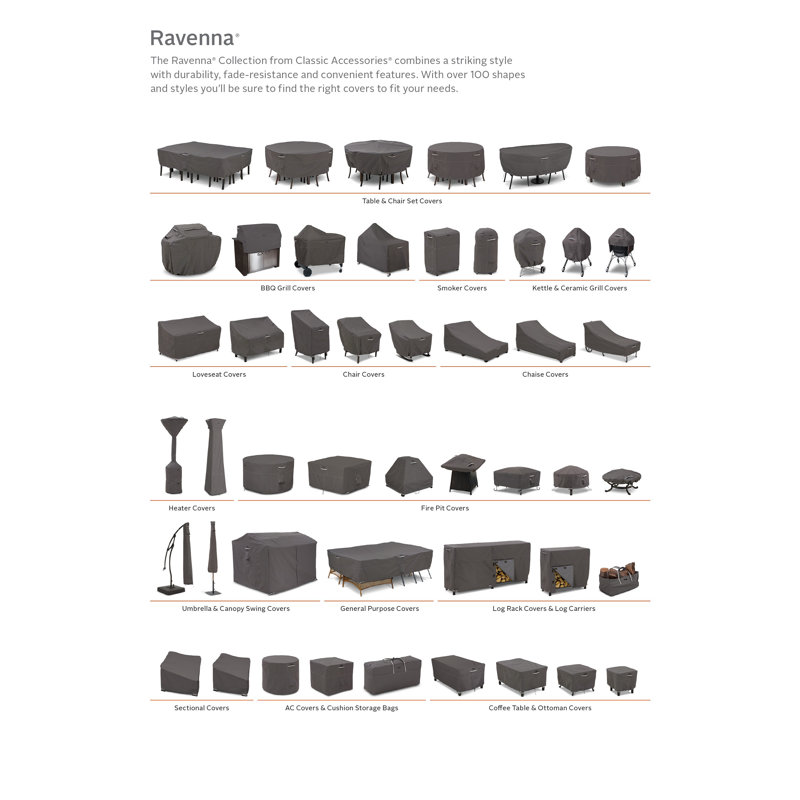 Ravenna®

The Ravenna® Collection from Classic Accessories® combines a striking style with durability, fade-resistance and convenient features. With over 100 shapes and styles you'll be sure to find the right covers to fit your needs.

Table & Chair Set Covers

BBQ Grill Covers

Smoker Covers

Kettle & Ceramic Grill Covers

Loveseat Covers

Chair Covers

Chaise Covers

Heater Covers

Fire Pit Covers

Umbrella & Canopy Swing Covers

General Purpose Covers

Log Rack Covers & Log Carriers

Sectional Covers

AC Covers & Cushion Storage Bags

Coffee Table & Ottoman Covers